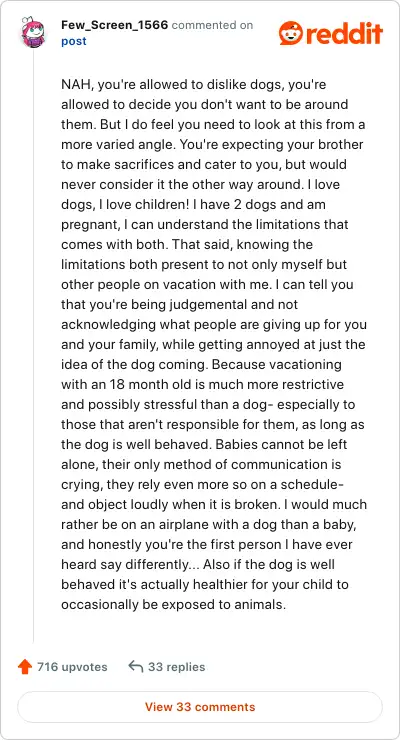 Few_Screen_1566 commented on post

reddit

NAH, you're allowed to dislike dogs, you're allowed to decide you don't want to be around them. But I do feel you need to look at this from a more varied angle. You're expecting your brother to make sacrifices and cater to you, but would never consider it the other way around. I love dogs, I love children! I have 2 dogs and am pregnant, I can understand the limitations that comes with both. That said, knowing the limitations both present to not only myself but other people on vacation with me. I can tell you that you're being judgemental and not acknowledging what people are giving up for you and your family, while getting annoyed at just the idea of the dog coming. Because vacationing with an 18 month old is much more restrictive and possibly stressful than a dog- especially to those that aren't responsible for them, as long as the dog is well behaved. Babies cannot be left alone, their only method of communication is crying, they rely even more so on a schedule- and object loudly when it is broken. I would much rather be on an airplane with a dog than a baby, and honestly you're the first person I have ever heard say differently... Also if the dog is well behaved it's actually healthier for your child to occasionally be exposed to animals.

716 upvotes

33 replies

View 33 comments